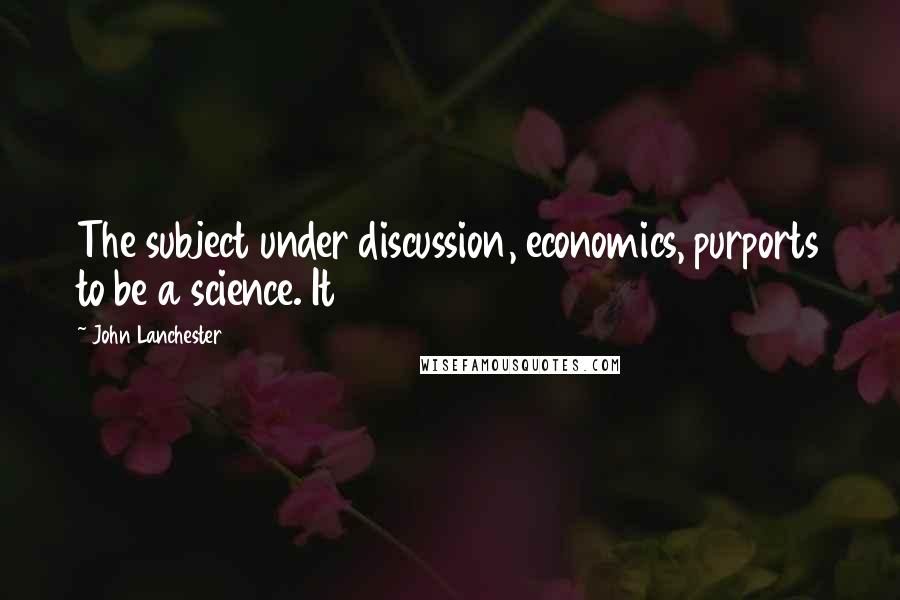 The subject under discussion, economics, purports to be a science. It

~ John Lanchester

WISEFAMOUSQUOTES.COM